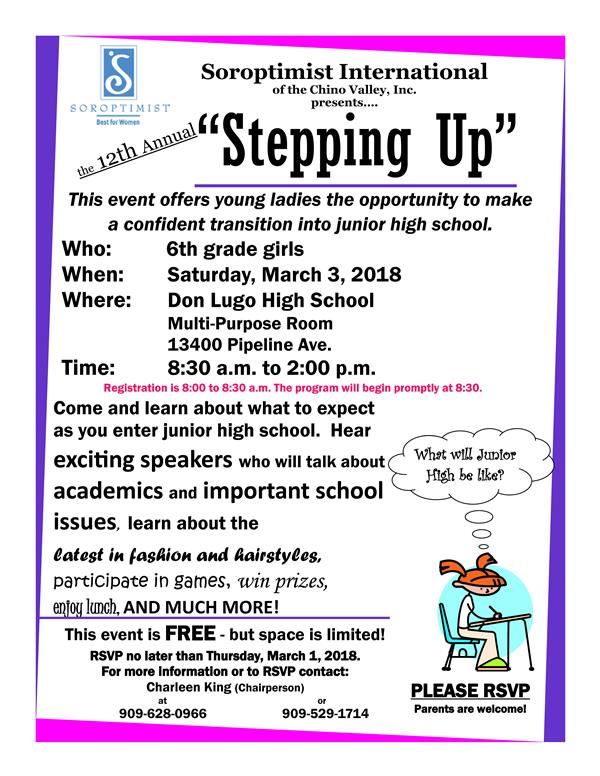 SOROPTIMIST
Best for Women

Soroptimist International
of the Chino Valley, Inc.
presents....

the 12th Annual "Stepping Up"

This event offers young ladies the opportunity to make a confident transition into junior high school.

Who: 6th grade girls
When: Saturday, March 3, 2018
Where: Don Lugo High School
Multi-Purpose Room
13400 Pipeline Ave.
Time: 8:30 a.m. to 2:00 p.m.

Registration is 8:00 to 8:30 a.m. The program will begin promptly at 8:30.

Come and learn about what to expect as you enter junior high school. Hear exciting speakers who will talk about academics and important school issues, learn about the latest in fashion and hairstyles, participate in games, win prizes, enjoy lunch, AND MUCH MORE!

What will Junior High be like?

This event is FREE - but space is limited!
RSVP no later than Thursday, March 1, 2018.
For more information or to RSVP contact:
Charleen King (Chairperson)
at 909-628-0966 or 909-529-1714

PLEASE RSVP
Parents are welcome!